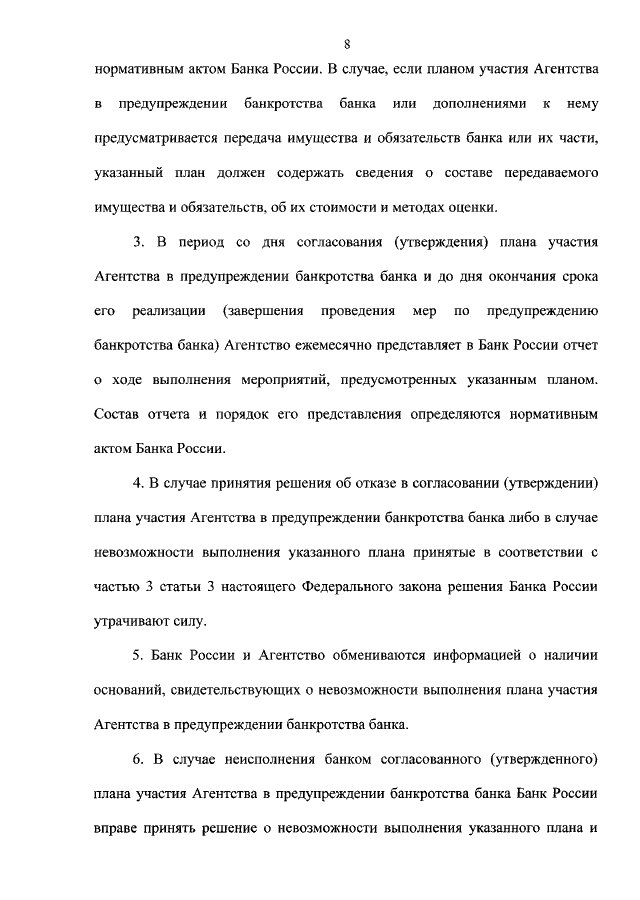 8

нормативным актом Банка России. В случае, если планом участия Агентства в предупреждении банкротства банка или дополнениями к нему предусматривается передача имущества и обязательств банка или их части, указанный план должен содержать сведения о составе передаваемого имущества и обязательств, об их стоимости и методах оценки.

3. В период со дня согласования (утверждения) плана участия Агентства в предупреждении банкротства банка и до дня окончания срока его реализации (завершения проведения мер по предупреждению банкротства банка) Агентство ежемесячно представляет в Банк России отчет о ходе выполнения мероприятий, предусмотренных указанным планом. Состав отчета и порядок его представления определяются нормативным актом Банка России.

4. В случае принятия решения об отказе в согласовании (утверждении) плана участия Агентства в предупреждении банкротства банка либо в случае невозможности выполнения указанного плана принятые в соответствии с частью 3 статьи 3 настоящего Федерального закона решения Банка России утрачивают силу.

5. Банк России и Агентство обмениваются информацией о наличии оснований, свидетельствующих о невозможности выполнения плана участия Агентства в предупреждении банкротства банка.

6. В случае неисполнения банком согласованного (утвержденного) плана участия Агентства в предупреждении банкротства банка Банк России вправе принять решение о невозможности выполнения указанного плана и